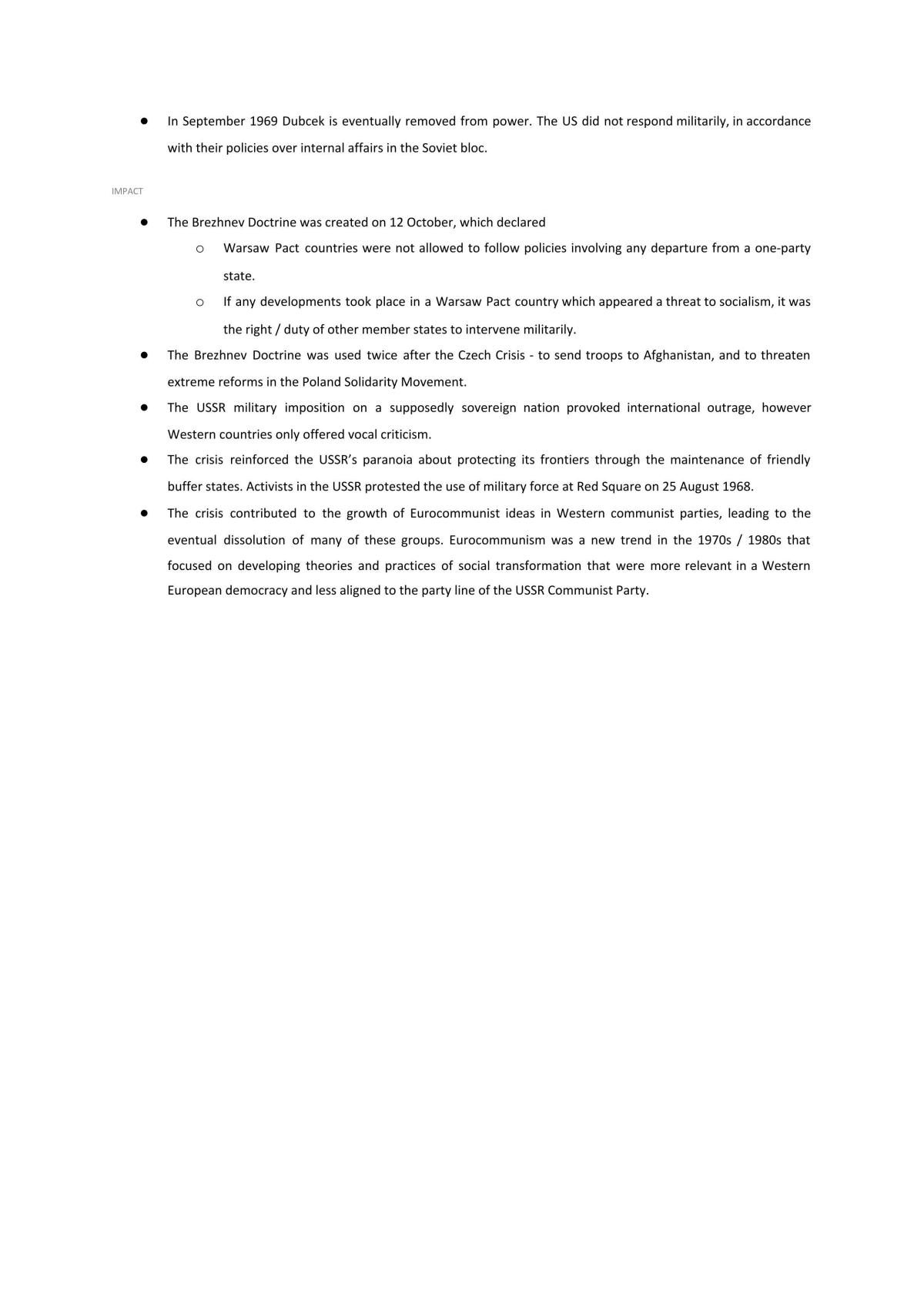 • In September 1969 Dubcek is eventually removed from power. The US did not respond militarily, in accordance with their policies over internal affairs in the Soviet bloc.

IMPACT

• The Brezhnev Doctrine was created on 12 October, which declared
o Warsaw Pact countries were not allowed to follow policies involving any departure from a one-party state.
o If any developments took place in a Warsaw Pact country which appeared a threat to socialism, it was the right / duty of other member states to intervene militarily.
• The Brezhnev Doctrine was used twice after the Czech Crisis - to send troops to Afghanistan, and to threaten extreme reforms in the Poland Solidarity Movement.
• The USSR military imposition on a supposedly sovereign nation provoked international outrage, however Western countries only offered vocal criticism.
• The crisis reinforced the USSR's paranoia about protecting its frontiers through the maintenance of friendly buffer states. Activists in the USSR protested the use of military force at Red Square on 25 August 1968.
• The crisis contributed to the growth of Eurocommunist ideas in Western communist parties, leading to the eventual dissolution of many of these groups. Eurocommunism was a new trend in the 1970s / 1980s that focused on developing theories and practices of social transformation that were more relevant in a Western European democracy and less aligned to the party line of the USSR Communist Party.